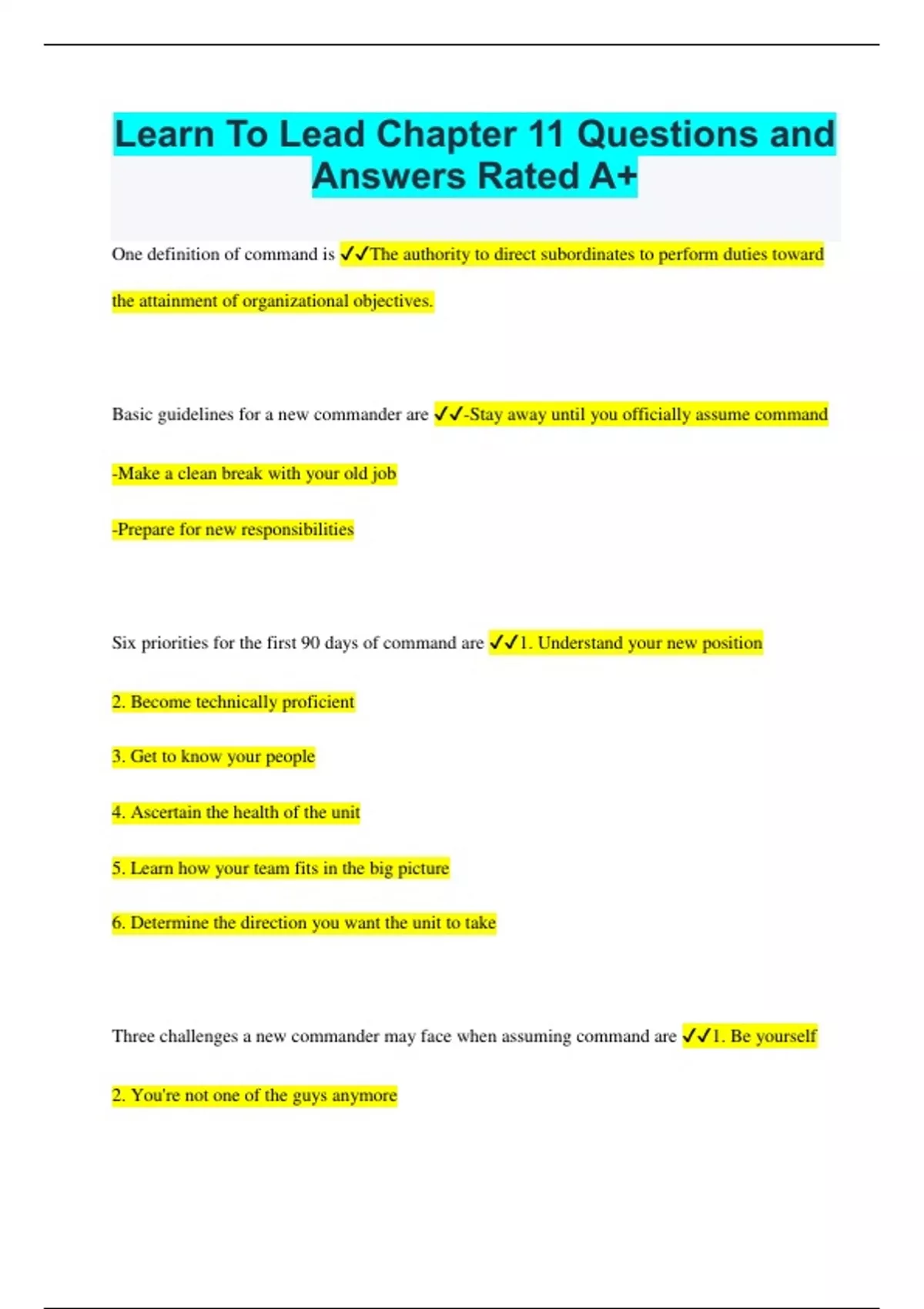 Learn To Lead Chapter 11 Questions and Answers Rated A+

One definition of command is ✓✓The authority to direct subordinates to perform duties toward the attainment of organizational objectives.

Basic guidelines for a new commander are ✓✓-Stay away until you officially assume command

-Make a clean break with your old job

-Prepare for new responsibilities

Six priorities for the first 90 days of command are ✓✓1. Understand your new position

2. Become technically proficient

3. Get to know your people

4. Ascertain the health of the unit

5. Learn how your team fits in the big picture

6. Determine the direction you want the unit to take

Three challenges a new commander may face when assuming command are ✓✓1. Be yourself

2. You're not one of the guys anymore